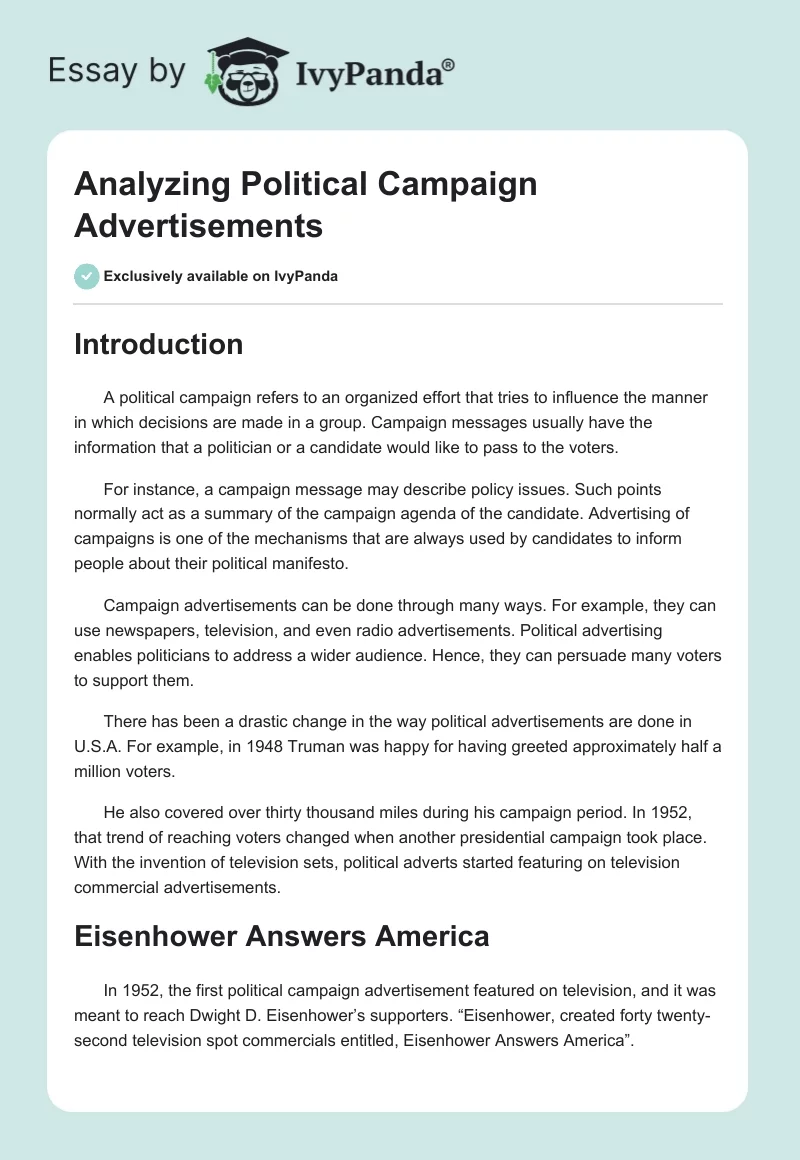 Essay by IvyPanda®

Analyzing Political Campaign Advertisements

Exclusively available on IvyPanda

Introduction

A political campaign refers to an organized effort that tries to influence the manner in which decisions are made in a group. Campaign messages usually have the information that a politician or a candidate would like to pass to the voters.

For instance, a campaign message may describe policy issues. Such points normally act as a summary of the campaign agenda of the candidate. Advertising of campaigns is one of the mechanisms that are always used by candidates to inform people about their political manifesto.

Campaign advertisements can be done through many ways. For example, they can use newspapers, television, and even radio advertisements. Political advertising enables politicians to address a wider audience. Hence, they can persuade many voters to support them.

There has been a drastic change in the way political advertisements are done in U.S.A. For example, in 1948 Truman was happy for having greeted approximately half a million voters.

He also covered over thirty thousand miles during his campaign period. In 1952, that trend of reaching voters changed when another presidential campaign took place. With the invention of television sets, political adverts started featuring on television commercial advertisements.

Eisenhower Answers America

In 1952, the first political campaign advertisement featured on television, and it was meant to reach Dwight D. Eisenhower's supporters. "Eisenhower, created forty twenty-second television spot commercials entitled, Eisenhower Answers America".